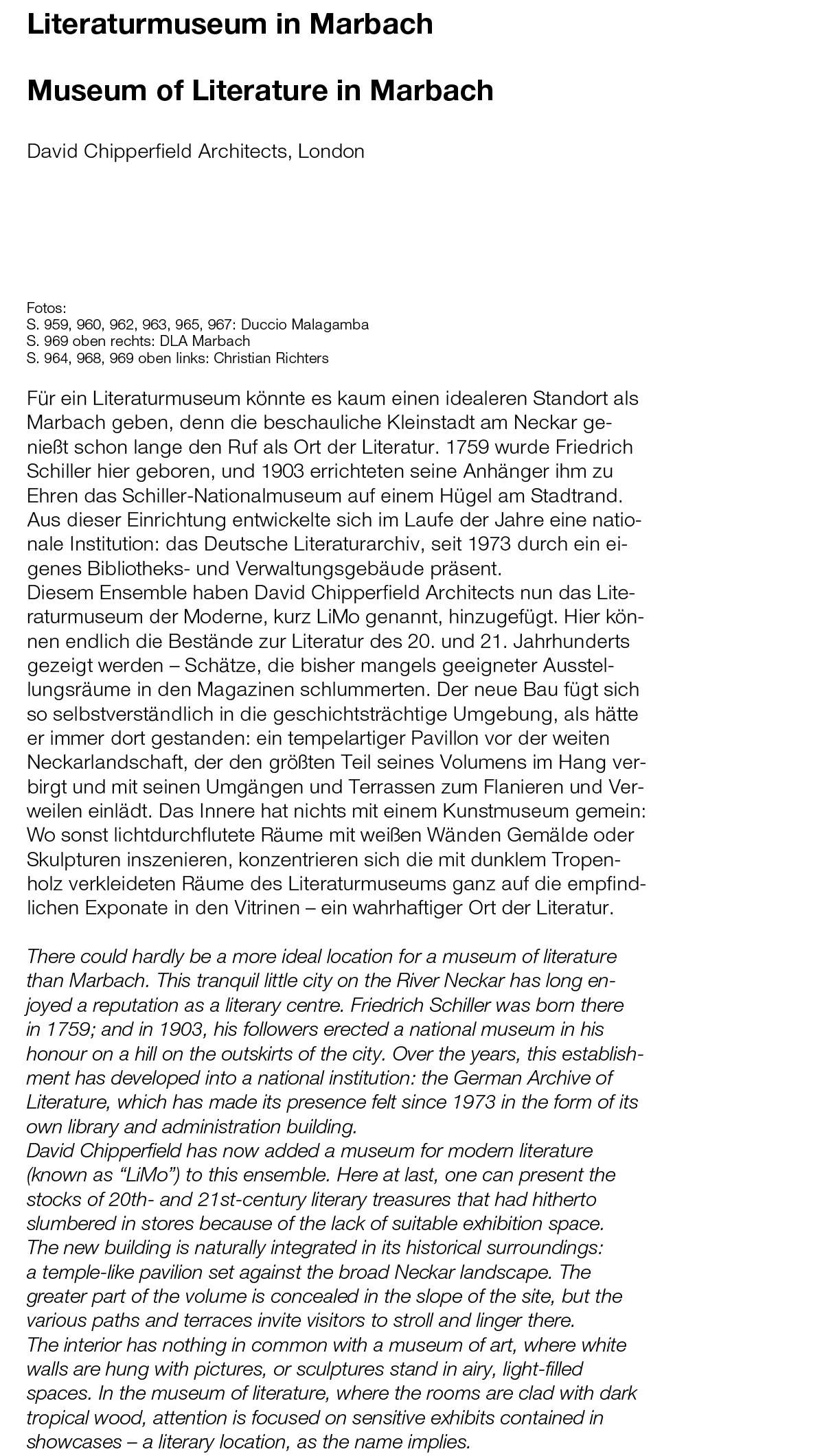 Literaturmuseum in Marbach

Museum of Literature in Marbach

David Chipperfield Architects, London

Fotos:
S. 959, 960, 962, 963, 965, 967: Duccio Malagamba
S. 969 oben rechts: DLA Marbach
S. 964, 968, 969 oben links: Christian Richters

Für ein Literaturmuseum könnte es kaum einen idealeren Standort als Marbach geben, denn die beschauliche Kleinstadt am Neckar genießt schon lange den Ruf als Ort der Literatur. 1759 wurde Friedrich Schiller hier geboren, und 1903 errichteten seine Anhänger ihm zu Ehren das Schiller-Nationalmuseum auf einem Hügel am Stadtrand. Aus dieser Einrichtung entwickelte sich im Laufe der Jahre eine nationale Institution: das Deutsche Literaturarchiv, seit 1973 durch ein eigenes Bibliotheks- und Verwaltungsgebäude präsent.
Diesem Ensemble haben David Chipperfield Architects nun das Literaturmuseum der Moderne, kurz LiMo genannt, hinzugefügt. Hier können endlich die Bestände zur Literatur des 20. und 21. Jahrhunderts gezeigt werden – Schätze, die bisher mangels geeigneter Ausstellungsräume in den Magazinen schlummerten. Der neue Bau fügt sich so selbstverständlich in die geschichtsträchtige Umgebung, als hätte er immer dort gestanden: ein tempelartiger Pavillon vor der weiten Neckarlandschaft, der den größten Teil seines Volumens im Hang verbirgt und mit seinen Umgängen und Terrassen zum Flanieren und Verweilen einlädt. Das Innere hat nichts mit einem Kunstmuseum gemein: Wo sonst lichtdurchflutete Räume mit weißen Wänden Gemälde oder Skulpturen inszenieren, konzentrieren sich die mit dunklem Tropenholz verkleideten Räume des Literaturmuseums ganz auf die empfindlichen Exponate in den Vitrinen – ein wahrhaftiger Ort der Literatur.

There could hardly be a more ideal location for a museum of literature than Marbach. This tranquil little city on the River Neckar has long enjoyed a reputation as a literary centre. Friedrich Schiller was born there in 1759; and in 1903, his followers erected a national museum in his honour on a hill on the outskirts of the city. Over the years, this establishment has developed into a national institution: the German Archive of Literature, which has made its presence felt since 1973 in the form of its own library and administration building.
David Chipperfield has now added a museum for modern literature (known as “LiMo”) to this ensemble. Here at last, one can present the stocks of 20th- and 21st-century literary treasures that had hitherto slumbered in stores because of the lack of suitable exhibition space. The new building is naturally integrated in its historical surroundings: a temple-like pavilion set against the broad Neckar landscape. The greater part of the volume is concealed in the slope of the site, but the various paths and terraces invite visitors to stroll and linger there.
The interior has nothing in common with a museum of art, where white walls are hung with pictures, or sculptures stand in airy, light-filled spaces. In the museum of literature, where the rooms are clad with dark tropical wood, attention is focused on sensitive exhibits contained in showcases – a literary location, as the name implies.